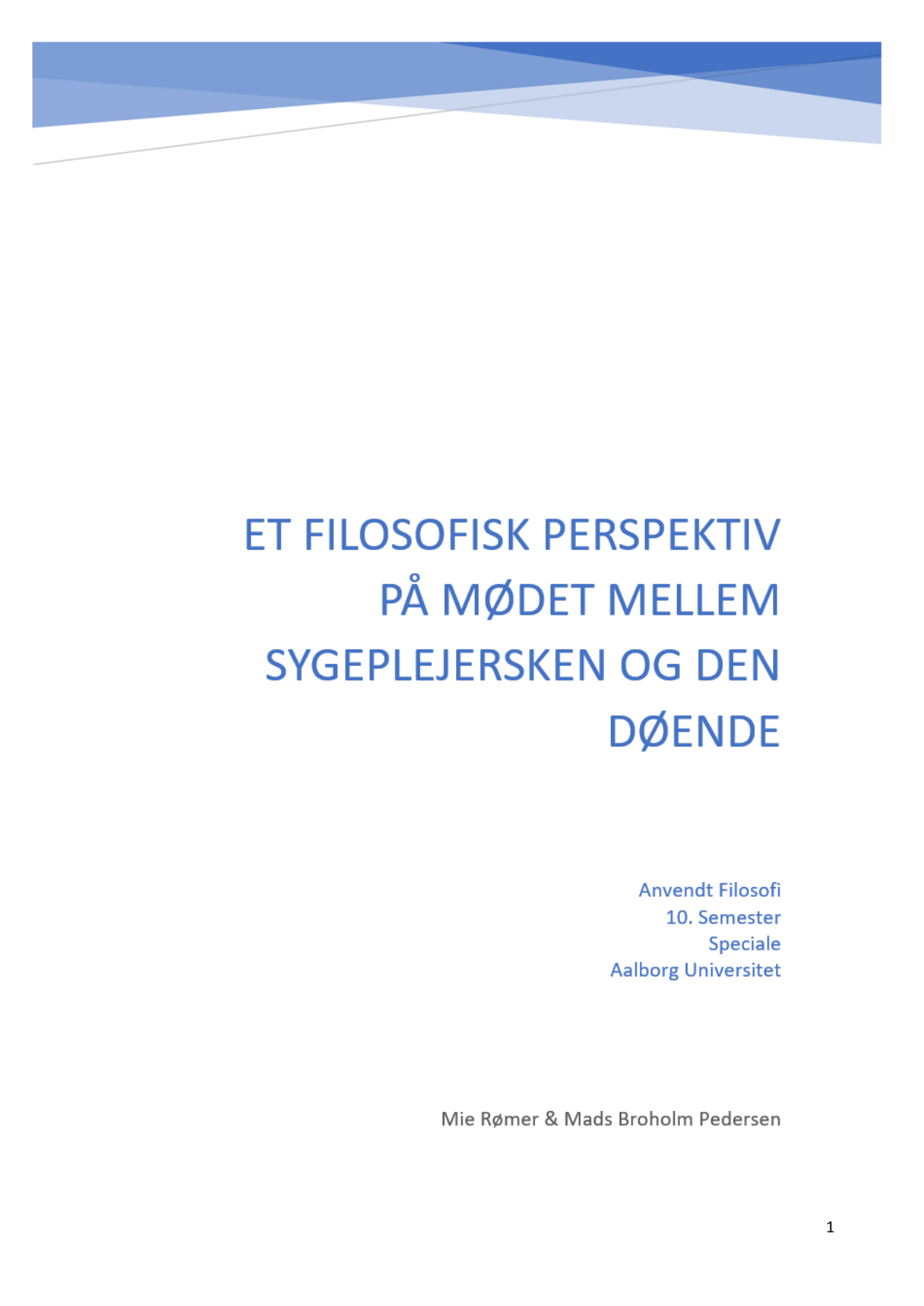 ET FILOSOFISK PERSPEKTIV PÅ MØDET MELLEM SYGEPLEJERSKEN OG DEN DØENDE

Anvendt Filosofi
10. Semester
Speciale
Aalborg Universitet

Mie Rømer & Mads Broholm Pedersen

1